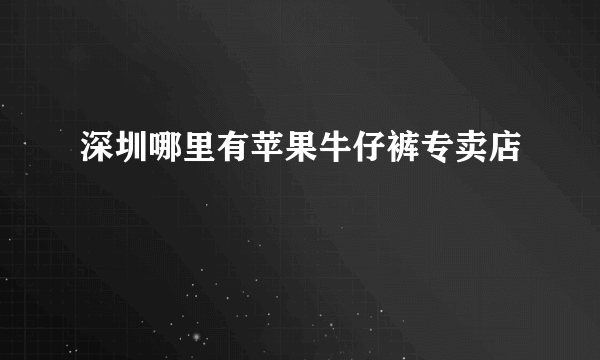 深圳哪里有苹果牛仔裤专卖店